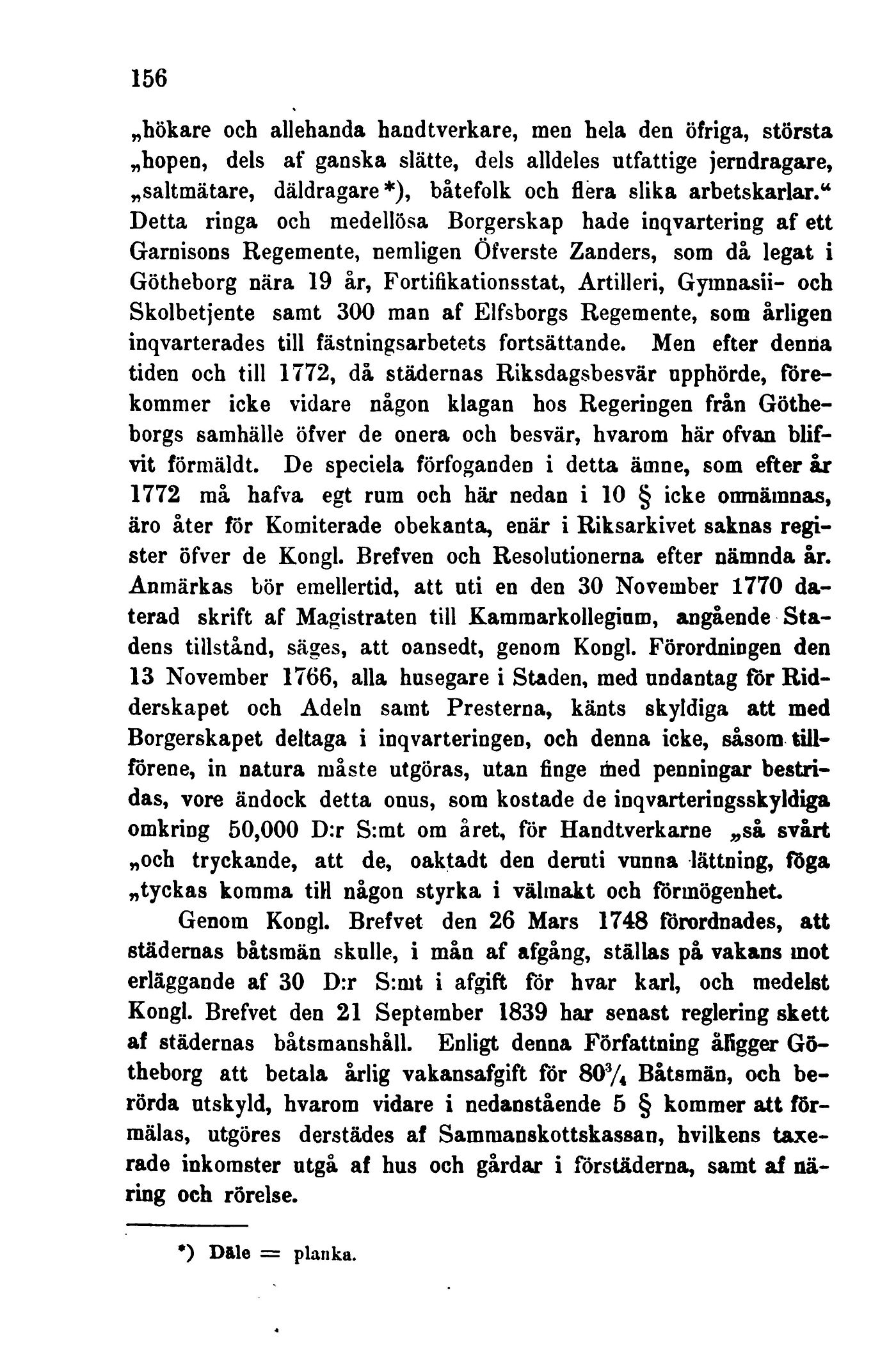 156

„hökare och allehanda handtverkare, men hela den öfriga, största „hopen, dels af ganska slätte, dels alldeles utfattige jerndragare, „saltmätare, däldragare*), båtefolk och flera slika arbetskarlar.“ Detta ringa och medellösa Borgerskap hade inqvartering af ett Garnisons Regemente, nemligen Öfverste Zanders, som då legat i Götheborg nära 19 år, Fortifikationsstat, Artilleri, Gymnasii- och Skolbetjente samt 300 man af Elfsborgs Regemente, som årligen inqvarterades till fästningsarbetets fortsättande. Men efter denna tiden och till 1772, då städernas Riksdagsbesvär upphörde, förekommer icke vidare någon klagan hos Regeringen från Götheborgs samhälle öfver de onera och besvär, hvarom här ofvan blifvit förmäldt. De speciela förfoganden i detta ämne, som efter år 1772 må hafva egt rum och här nedan i 10 § icke omnämnas, äro åter för Komiterade obekanta, enär i Riksarkivet saknas register öfver de Kongl. Brefven och Resolutionerna efter nämnda år. Anmärkas bör emellertid, att uti en den 30 November 1770 daterad skrift af Magistraten till Kammarkollegium, angående Stadens tillstånd, säges, att oansedt, genom Kongl. Förordningen den 13 November 1766, alla husegare i Staden, med undantag för Ridderskapet och Adeln samt Presterna, känts skyldiga att med Borgerskapet deltaga i inqvarteringen, och denna icke, såsom tillförene, in natura måste utgöras, utan finge med penningar bestridas, vore ändock detta onus, som kostade de inqvarteringsskyldiga omkring 50,000 D:r S:mt om året, för Handtverkarne „så svårt „och tryckande, att de, oaktadt den deruti vunna lättning, föga „tyckas komma till någon styrka i välmakt och förmögenhet.

Genom Kongl. Brefvet den 26 Mars 1748 förordnades, att städernas båtsmän skulle, i mån af afgång, ställas på vakans mot erläggande af 30 D:r S:mt i afgift för hvar karl, och medelst Kongl. Brefvet den 21 September 1839 har senast reglering skett af städernas båtsmanshåll. Enligt denna Författning åligger Götheborg att betala årlig vakansafgift för $80^3/_4$ Båtsmän, och berörda utskyld, hvarom vidare i nedanstående 5 § kommer att förmälas, utgöres derstädes af Sammanskottskassan, hvilkens taxerade inkomster utgå af hus och gårdar i förstäderna, samt af näring och rörelse.

*) Däle = planka.